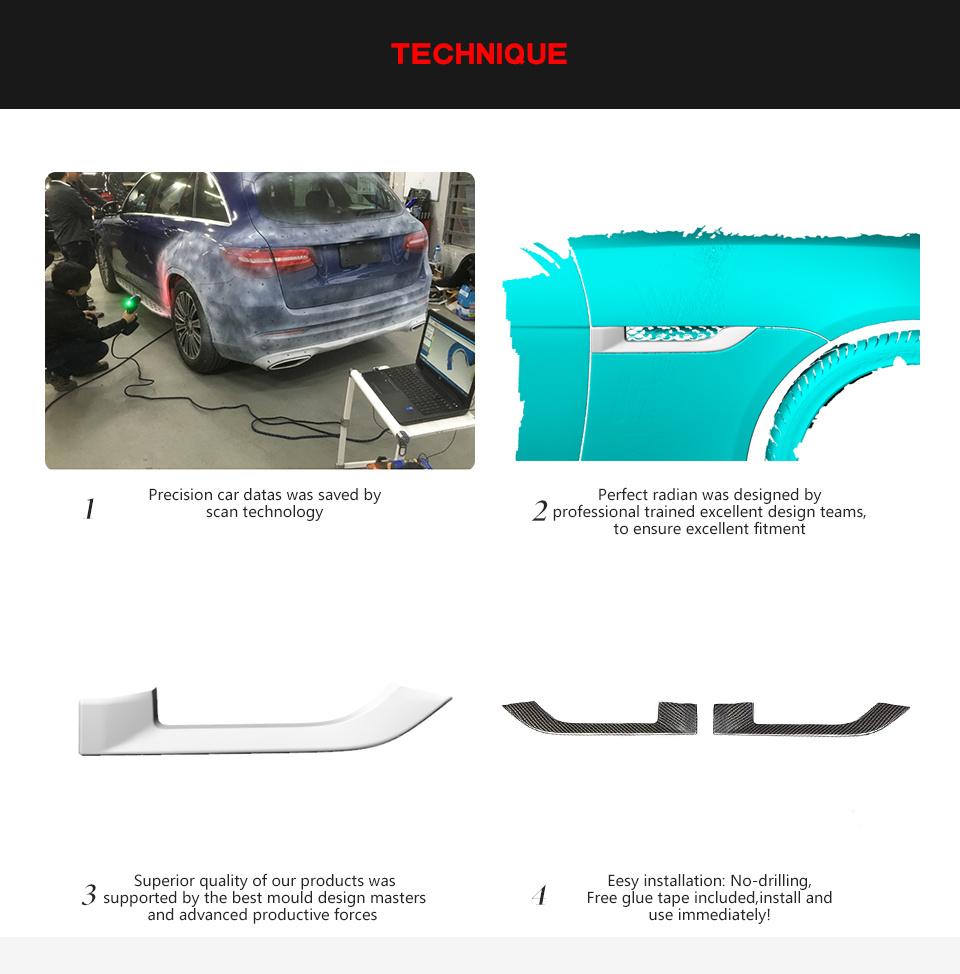 TECHNIQUE

1 Precision car datas was saved by scan technology

2 Perfect radian was designed by professional trained excellent design teams, to ensure excellent fitment

3 Superior quality of our products was supported by the best mould design masters and advanced productive forces

4 Eesy installation: No-drilling, Free glue tape included,install and use immediately!